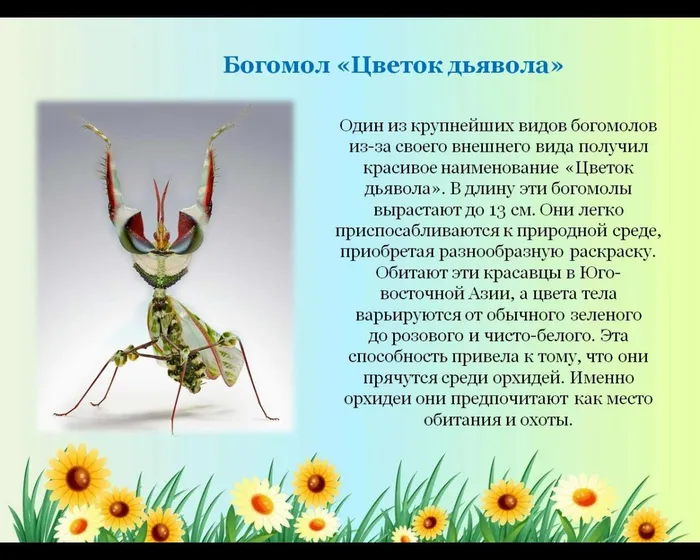 Богомол «Цветок дьявола»

Один из крупнейших видов богомолов из-за своего внешнего вида получил красивое наименование «Цветок дьявола». В длину эти богомолы вырастают до 13 см. Они легко приспосабливаются к природной среде, приобретая разнообразную раскраску. Обитают эти красавцы в Юго-восточной Азии, а цвета тела варьируются от обычного зеленого до розового и чисто-белого. Эта способность привела к тому, что они прячутся среди орхидей. Именно орхидеи они предпочитают как место обитания и охоты.